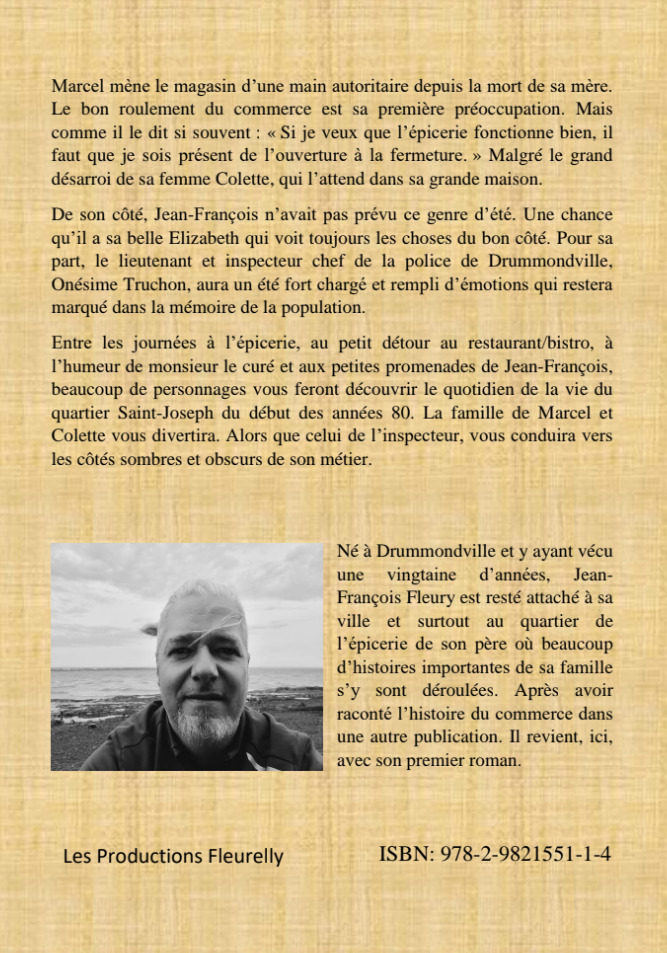 Marcel mène le magasin d'une main autoritaire depuis la mort de sa mère. Le bon roulement du commerce est sa première préoccupation. Mais comme il le dit si souvent : « Si je veux que l'épicerie fonctionne bien, il faut que je sois présent de l'ouverture à la fermeture. » Malgré le grand désarroi de sa femme Colette, qui l'attend dans sa grande maison.

De son côté, Jean-François n'avait pas prévu ce genre d'été. Une chance qu'il a sa belle Elizabeth qui voit toujours les choses du bon côté. Pour sa part, le lieutenant et inspecteur chef de la police de Drummondville, Onésime Truchon, aura un été fort chargé et rempli d'émotions qui restera marqué dans la mémoire de la population.

Entre les journées à l'épicerie, au petit détour au restaurant/bistro, à l'humeur de monsieur le curé et aux petites promenades de Jean-François, beaucoup de personnages vous feront découvrir le quotidien de la vie du quartier Saint-Joseph du début des années 80. La famille de Marcel et Colette vous divertira. Alors que celui de l'inspecteur, vous conduira vers les côtés sombres et obscurs de son métier.

Né à Drummondville et y ayant vécu une vingtaine d'années, Jean-François Fleury est resté attaché à sa ville et surtout au quartier de l'épicerie de son père où beaucoup d'histoires importantes de sa famille s'y sont déroulées. Après avoir raconté l'histoire du commerce dans une autre publication. Il revient, ici, avec son premier roman.

Les Productions Fleurelly

ISBN: 978-2-9821551-1-4